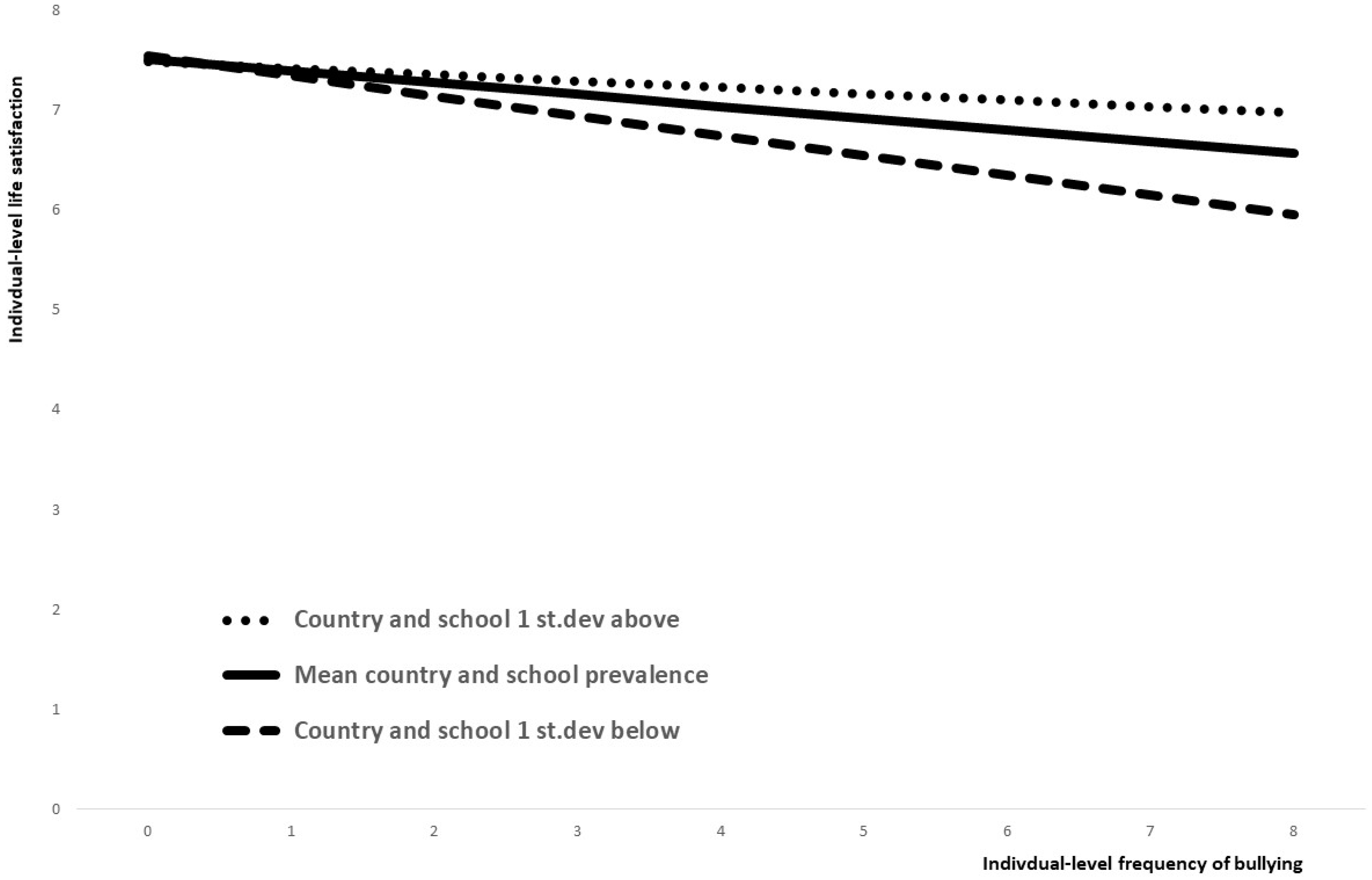 Indivdual-level life satisfaction

8
7
6
5
4
3
2
1
0

Country and school 1 st.dev above
Mean country and school prevalence
Country and school 1 st.dev below

0 1 2 3 4 5 6 7 8

Indivdual-level frequency of bullying